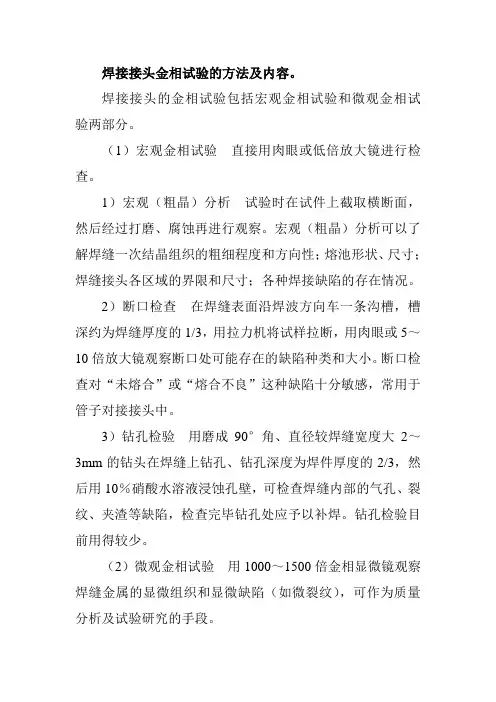 焊接接头金相试验的方法及内容。

焊接接头的金相试验包括宏观金相试验和微观金相试验两部分。

（1）宏观金相试验　直接用肉眼或低倍放大镜进行检查。

1）宏观（粗晶）分析　试验时在试件上截取横断面，然后经过打磨、腐蚀再进行观察。宏观（粗晶）分析可以了解焊缝一次结晶组织的粗细程度和方向性；熔池形状、尺寸；焊缝接头各区域的界限和尺寸；各种焊接缺陷的存在情况。

2）断口检查　在焊缝表面沿焊波方向车一条沟槽，槽深约为焊缝厚度的 1/3，用拉力机将试样拉断，用肉眼或 5～10 倍放大镜观察断口处可能存在的缺陷种类和大小。断口检查对“未熔合”或“熔合不良”这种缺陷十分敏感，常用于管子对接接头中。

3）钻孔检验　用磨成 90°角、直径较焊缝宽度大 2～3mm 的钻头在焊缝上钻孔、钻孔深度为焊件厚度的 2/3，然后用 10%硝酸水溶液浸蚀孔壁，可检查焊缝内部的气孔、裂纹、夹渣等缺陷，检查完毕钻孔处应予以补焊。钻孔检验目前用得较少。

（2）微观金相试验　用 1000～1500 倍金相显微镜观察焊缝金属的显微组织和显微缺陷（如微裂纹），可作为质量分析及试验研究的手段。